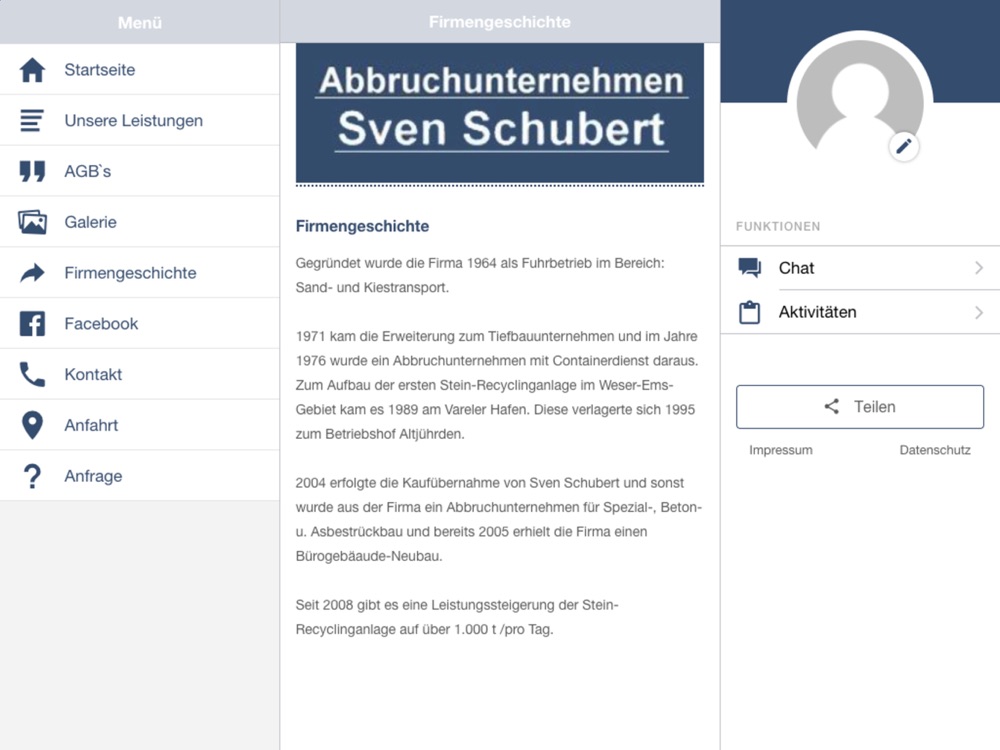 Menü

Startseite

Unsere Leistungen

AGB`s

Galerie

Firmengeschichte

Facebook

Kontakt

Anfahrt

Anfrage

Firmengeschichte

Abbruchunternehmen Sven Schubert

Firmengeschichte

Gegründet wurde die Firma 1964 als Fuhrbetrieb im Bereich: Sand- und Kiestransport.

1971 kam die Erweiterung zum Tiefbauunternehmen und im Jahre 1976 wurde ein Abbruchunternehmen mit Containerdienst daraus. Zum Aufbau der ersten Stein-Recyclinganlage im Weser-Ems-Gebiet kam es 1989 am Vareler Hafen. Diese verlagerte sich 1995 zum Betriebshof Altjührden.

2004 erfolgte die Kaufübernahme von Sven Schubert und sonst wurde aus der Firma ein Abbruchunternehmen für Spezial-, Beton- u. Asbestrückbau und bereits 2005 erhielt die Firma einen Bürogebäaude-Neubau.

Seit 2008 gibt es eine Leistungssteigerung der Stein-Recyclinganlage auf über 1.000 t /pro Tag.

FUNKTIONEN

Chat

Aktivitäten

Teilen

Impressum

Datenschutz